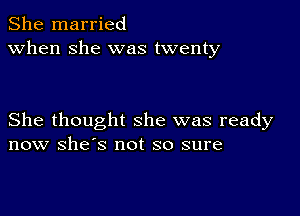 She married
when she was twenty

She thought she was ready
now she´s not so sure